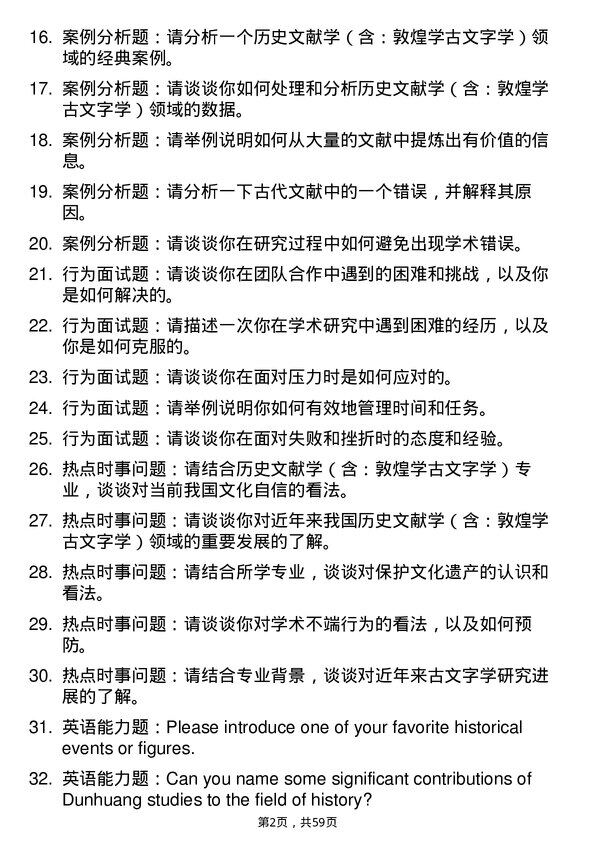 16. 案例分析题：请分析一个历史文献学（含：敦煌学古文字学）领域的经典案例。

17. 案例分析题：请谈谈你如何处理和分析历史文献学（含：敦煌学古文字学）领域的数据。

18. 案例分析题：请举例说明如何从大量的文献中提炼出有价值的信息。

19. 案例分析题：请分析一下古代文献中的一个错误，并解释其原因。

20. 案例分析题：请谈谈你在研究过程中如何避免出现学术错误。

21. 行为面试题：请谈谈你在团队合作中遇到的困难和挑战，以及你是如何解决的。

22. 行为面试题：请描述一次你在学术研究中遇到困难的经历，以及你是如何克服的。

23. 行为面试题：请谈谈你在面对压力时是如何应对的。

24. 行为面试题：请举例说明你如何有效地管理时间和任务。

25. 行为面试题：请谈谈你在面对失败和挫折时的态度和经验。

26. 热点时事问题：请结合历史文献学（含：敦煌学古文字学）专业，谈谈对当前我国文化自信的看法。

27. 热点时事问题：请谈谈你对近年来我国历史文献学（含：敦煌学古文字学）领域的重要发展的了解。

28. 热点时事问题：请结合所学专业，谈谈对保护文化遗产的认识和看法。

29. 热点时事问题：请谈谈你对学术不端行为的看法，以及如何预防。

30. 热点时事问题：请结合专业背景，谈谈对近年来古文字学研究进展的了解。

31. 英语能力题：Please introduce one of your favorite historical events or figures.

32. 英语能力题：Can you name some significant contributions of Dunhuang studies to the field of history?

第2页，共59页